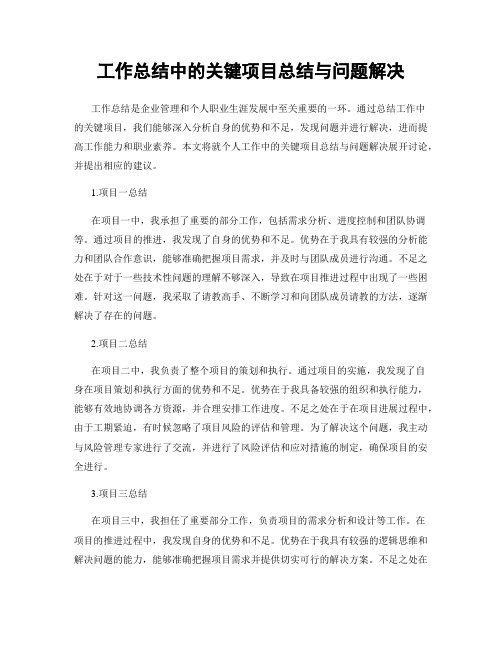 工作总结中的关键项目总结与问题解决

工作总结是企业管理和个人职业生涯发展中至关重要的一环。通过总结工作中的关键项目，我们能够深入分析自身的优势和不足，发现问题并进行解决，进而提高工作能力和职业素养。本文将就个人工作中的关键项目总结与问题解决展开讨论，并提出相应的建议。

1.项目一总结

在项目一中，我承担了重要的部分工作，包括需求分析、进度控制和团队协调等。通过项目的推进，我发现了自身的优势和不足。优势在于我具有较强的分析能力和团队合作意识，能够准确把握项目需求，并及时与团队成员进行沟通。不足之处在于对于一些技术性问题的理解不够深入，导致在项目推进过程中出现了一些困难。针对这一问题，我采取了请教高手、不断学习和向团队成员请教的方法，逐渐解决了存在的问题。

2.项目二总结

在项目二中，我负责了整个项目的策划和执行。通过项目的实施，我发现了自身在项目策划和执行方面的优势和不足。优势在于我具备较强的组织和执行能力，能够有效地协调各方资源，并合理安排工作进度。不足之处在于在项目进展过程中，由于工期紧迫，有时候忽略了项目风险的评估和管理。为了解决这个问题，我主动与风险管理专家进行了交流，并进行了风险评估和应对措施的制定，确保项目的安全进行。

3.项目三总结

在项目三中，我担任了重要部分工作，负责项目的需求分析和设计等工作。在项目的推进过程中，我发现自身的优势和不足。优势在于我具有较强的逻辑思维和解决问题的能力，能够准确把握项目需求并提供切实可行的解决方案。不足之处在